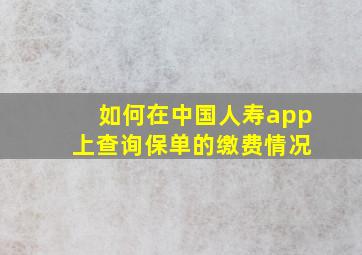 如何在中国人寿app上查询保单的缴费情况